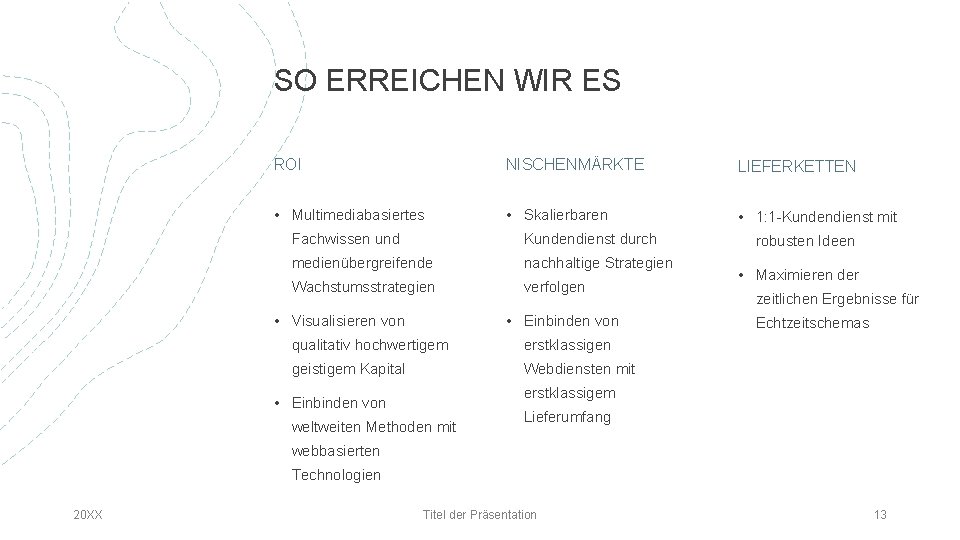 SO ERREICHEN WIR ES

ROI

• Multimediabasiertes Fachwissen und medienübergreifende Wachstumsstrategien

• Visualisieren von qualitativ hochwertigem geistigem Kapital

• Einbinden von weltweiten Methoden mit webbasierten Technologien

NISCHENMÄRKTE

• Skalierbaren Kundendienst durch nachhaltige Strategien verfolgen

• Einbinden von erstklassigen Webdiensten mit erstklassigem Lieferumfang

LIEFERKETTEN

• 1:1-Kundendienst mit robusten Ideen

• Maximieren der zeitlichen Ergebnisse für Echtzeitschemas

20XX

Titel der Präsentation

13